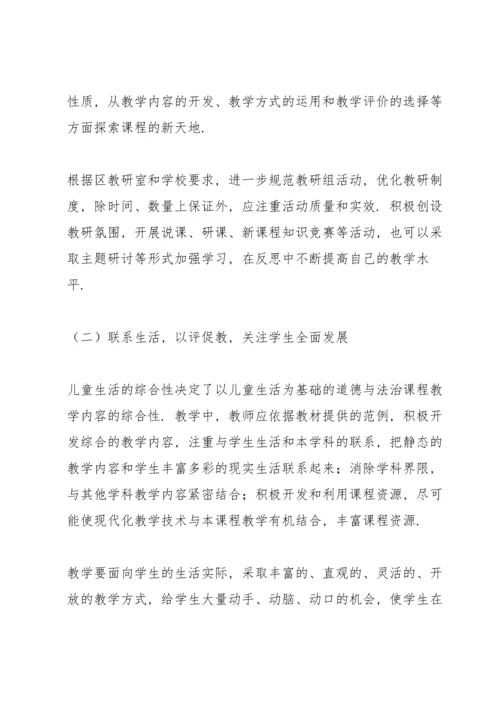 性质，从教学内容的开发、教学方式的运用和教学评价的选择等方面探索课程的新天地.

根据区教研室和学校要求，进一步规范教研组活动，优化教研制度，除时间、数量上保证外，应注重活动质量和实效. 积极创设教研氛围，开展说课、研课、新课程知识竞赛等活动，也可以采取主题研讨等形式加强学习，在反思中不断提高自己的教学水平.

（二）联系生活，以评促教，关注学生全面发展

儿童生活的综合性决定了以儿童生活为基础的道德与法治课程教学内容的综合性. 教学中，教师应依据教材提供的范例，积极开发综合的教学内容，注重与学生生活和本学科的联系，把静态的教学内容和学生丰富多彩的现实生活联系起来；消除学科界限，与其他学科教学内容紧密结合；积极开发和利用课程资源，尽可能使现代化教学技术与本课程教学有机结合，丰富课程资源.

教学要面向学生的生活实际，采取丰富的、直观的、灵活的、开放的教学方式，给学生大量动手、动脑、动口的机会，使学生在